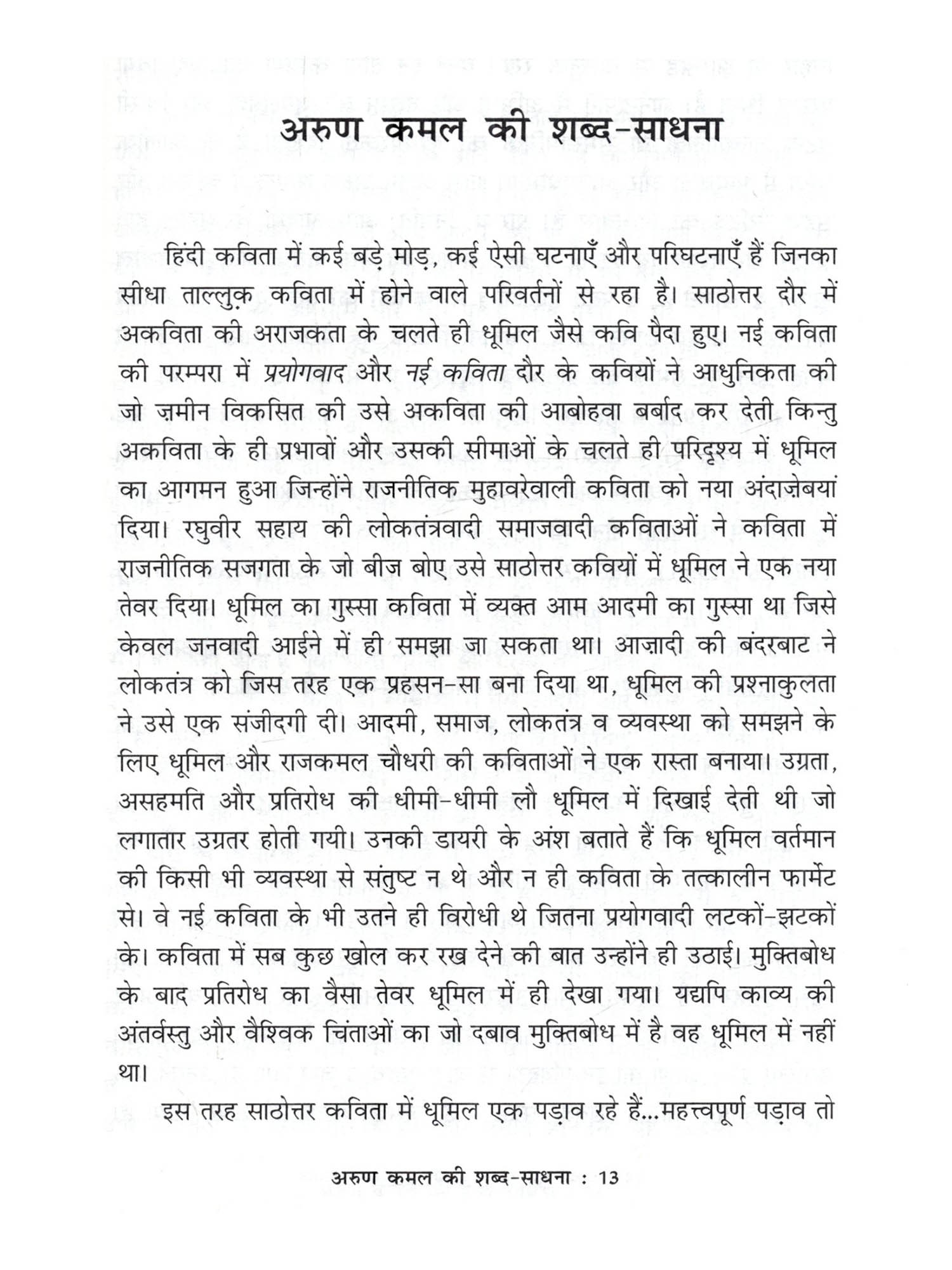 अरुण कमल की शब्द-साधना

हिंदी कविता में कई बड़े मोड़, कई ऐसी घटनाएँ और परिघटनाएँ हैं जिनका सीधा ताल्लुक़ कविता में होने वाले परिवर्तनों से रहा है। साठोत्तर दौर में अकविता की अराजकता के चलते ही धूमिल जैसे कवि पैदा हुए। नई कविता की परम्परा में प्रयोगवाद और नई कविता दौर के कवियों ने आधुनिकता की जो ज़मीन विकसित की उसे अकविता की आबोहवा बर्बाद कर देती किन्तु अकविता के ही प्रभावों और उसकी सीमाओं के चलते ही परिदृश्य में धूमिल का आगमन हुआ जिन्होंने राजनीतिक मुहावरेवाली कविता को नया अंदाज़ेबयां दिया। रघुवीर सहाय की लोकतंत्रवादी समाजवादी कविताओं ने कविता में राजनीतिक सजगता के जो बीज बोए उसे साठोत्तर कवियों में धूमिल ने एक नया तेवर दिया। धूमिल का गुस्सा कविता में व्यक्त आम आदमी का गुस्सा था जिसे केवल जनवादी आईने में ही समझा जा सकता था। आज़ादी की बंदरबाट ने लोकतंत्र को जिस तरह एक प्रहसन-सा बना दिया था, धूमिल की प्रश्नाकुलता ने उसे एक संजीदगी दी। आदमी, समाज, लोकतंत्र व व्यवस्था को समझने के लिए धूमिल और राजकमल चौधरी की कविताओं ने एक रास्ता बनाया। उग्रता, असहमति और प्रतिरोध की धीमी-धीमी लौ धूमिल में दिखाई देती थी जो लगातार उग्रतर होती गयी। उनकी डायरी के अंश बताते हैं कि धूमिल वर्तमान की किसी भी व्यवस्था से संतुष्ट न थे और न ही कविता के तत्कालीन फार्मेट से। वे नई कविता के भी उतने ही विरोधी थे जितना प्रयोगवादी लटकों-झटकों के। कविता में सब कुछ खोल कर रख देने की बात उन्होंने ही उठाई। मुक्तिबोध के बाद प्रतिरोध का वैसा तेवर धूमिल में ही देखा गया। यद्यपि काव्य की अंतर्वस्तु और वैश्विक चिंताओं का जो दबाव मुक्तिबोध में है वह धूमिल में नहीं था।

इस तरह साठोत्तर कविता में धूमिल एक पड़ाव रहे हैं...महत्त्वपूर्ण पड़ाव तो

अरुण कमल की शब्द-साधना : 13